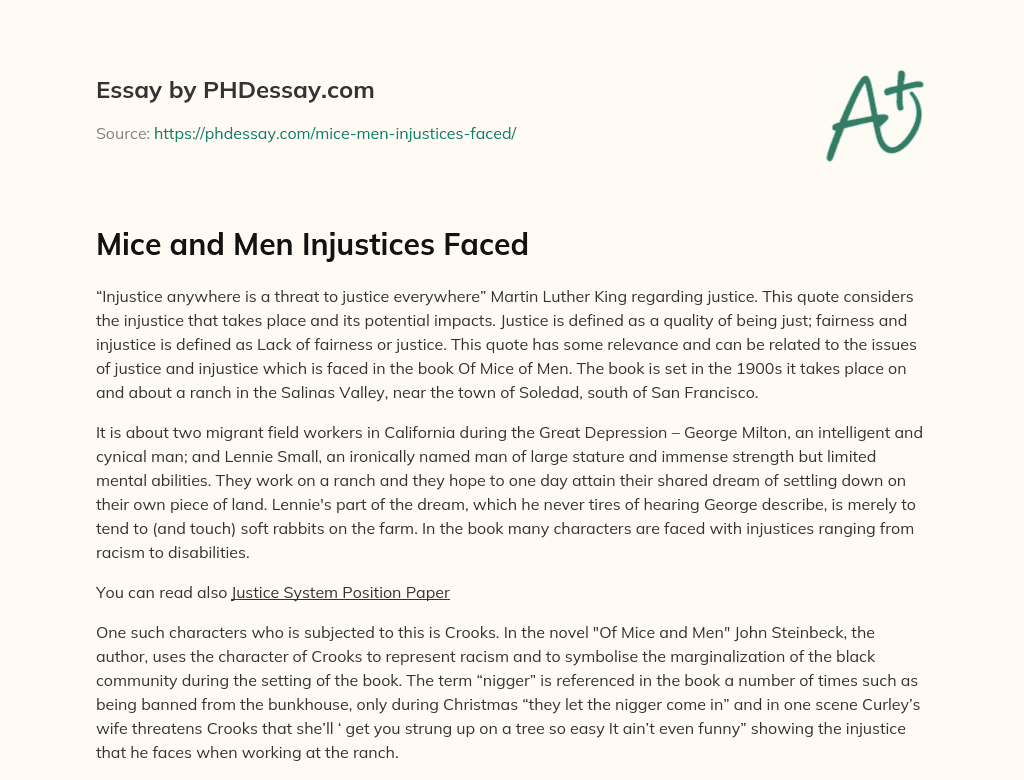 Essay by PHDessay.com

Source: https://phdessay.com/mice-men-injustices-faced/

A+

Mice and Men Injustices Faced

“Injustice anywhere is a threat to justice everywhere” Martin Luther King regarding justice. This quote considers the injustice that takes place and its potential impacts. Justice is defined as a quality of being just; fairness and injustice is defined as Lack of fairness or justice. This quote has some relevance and can be related to the issues of justice and injustice which is faced in the book Of Mice of Men. The book is set in the 1900s it takes place on and about a ranch in the Salinas Valley, near the town of Soledad, south of San Francisco.

It is about two migrant field workers in California during the Great Depression – George Milton, an intelligent and cynical man; and Lennie Small, an ironically named man of large stature and immense strength but limited mental abilities. They work on a ranch and they hope to one day attain their shared dream of settling down on their own piece of land. Lennie's part of the dream, which he never tires of hearing George describe, is merely to tend to (and touch) soft rabbits on the farm. In the book many characters are faced with injustices ranging from racism to disabilities.

You can read also Justice System Position Paper

One such characters who is subjected to this is Crooks. In the novel "Of Mice and Men" John Steinbeck, the author, uses the character of Crooks to represent racism and to symbolise the marginalization of the black community during the setting of the book. The term “nigger” is referenced in the book a number of times such as being banned from the bunkhouse, only during Christmas “they let the nigger come in” and in one scene Curley’s wife threatens Crooks that she’ll ‘ get you strung up on a tree so easy It ain’t even funny” showing the injustice that he faces when working at the ranch.